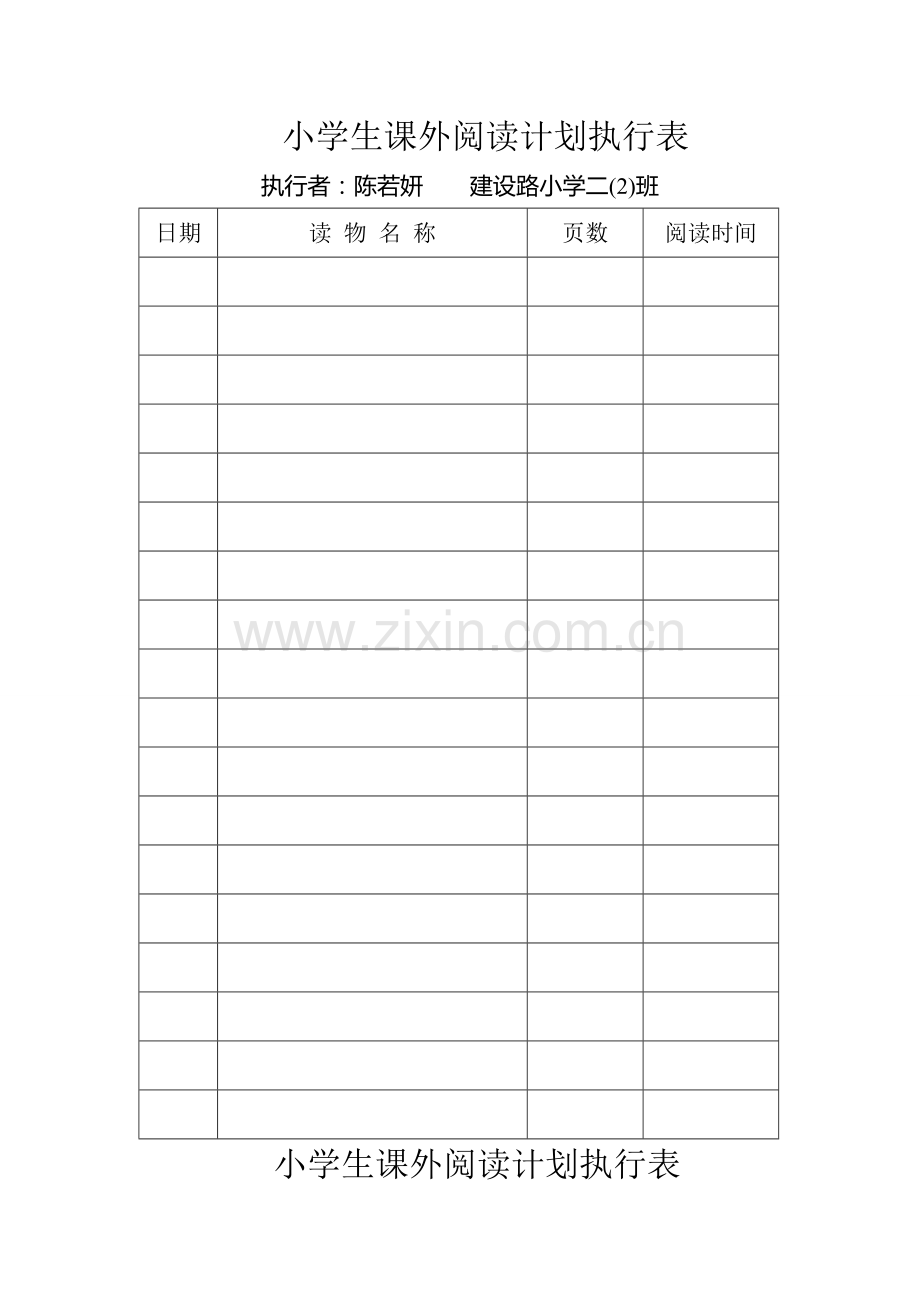 小学生课外阅读计划执行表

执行者：陈若妍　建设路小学二(2)班

| 日期 | 读 物 名 称 | 页数 | 阅读时间 |
|---|---|---|---|
| | | | |
| | | | |
| | | | |
| | | | |
| | | | |
| | | | |
| | | | |
| | | | |
| | | | |
| | | | |
| | | | |
| | | | |
| | | | |
| | | | |
| | | | |
| | | | |
| | | | |
| | | | |

小学生课外阅读计划执行表

www.zixin.com.cn